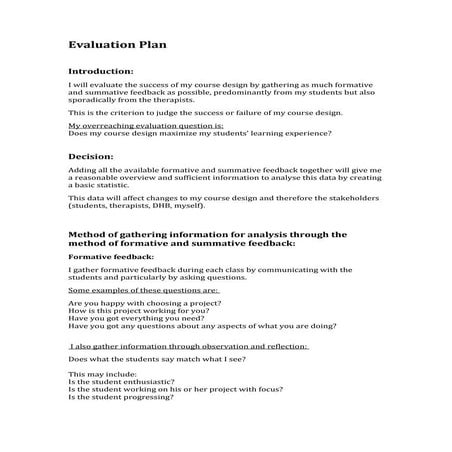 Evaluation Plan

Introduction:

I will evaluate the success of my course design by gathering as much formative and summative feedback as possible, predominantly from my students but also sporadically from the therapists.

This is the criterion to judge the success or failure of my course design.

My overreaching evaluation question is:
Does my course design maximize my students' learning experience?

Decision:

Adding all the available formative and summative feedback together will give me a reasonable overview and sufficient information to analyse this data by creating a basic statistic.

This data will affect changes to my course design and therefore the stakeholders (students, therapists, DHB, myself).

Method of gathering information for analysis through the method of formative and summative feedback:

Formative feedback:

I gather formative feedback during each class by communicating with the students and particularly by asking questions.

Some examples of these questions are:

Are you happy with choosing a project?
How is this project working for you?
Have you got everything you need?
Have you got any questions about any aspects of what you are doing?

I also gather information through observation and reflection:

Does what the students say match what I see?

This may include:
Is the student enthusiastic?
Is the student working on his or her project with focus?
Is the student progressing?